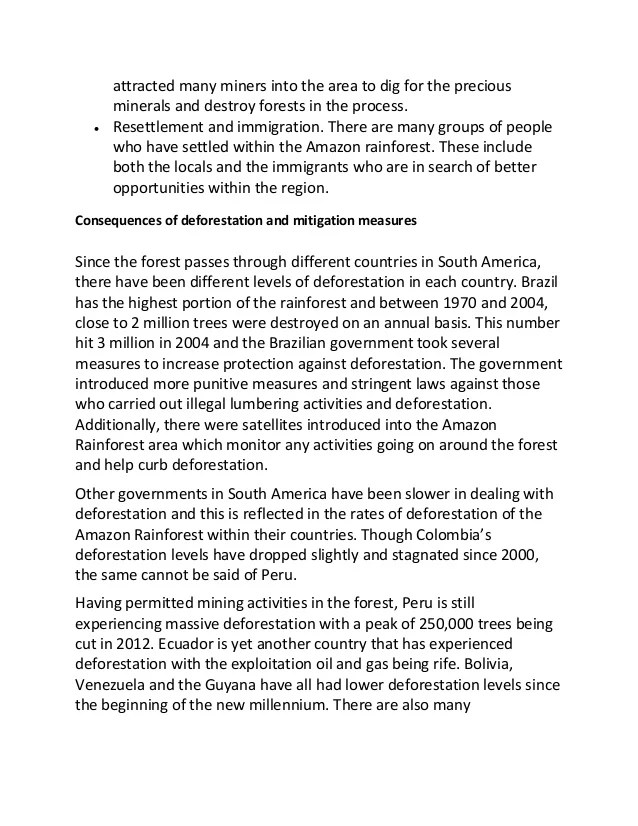 attracted many miners into the area to dig for the precious minerals and destroy forests in the process.

• Resettlement and immigration. There are many groups of people who have settled within the Amazon rainforest. These include both the locals and the immigrants who are in search of better opportunities within the region.

Consequences of deforestation and mitigation measures

Since the forest passes through different countries in South America, there have been different levels of deforestation in each country. Brazil has the highest portion of the rainforest and between 1970 and 2004, close to 2 million trees were destroyed on an annual basis. This number hit 3 million in 2004 and the Brazilian government took several measures to increase protection against deforestation. The government introduced more punitive measures and stringent laws against those who carried out illegal lumbering activities and deforestation. Additionally, there were satellites introduced into the Amazon Rainforest area which monitor any activities going on around the forest and help curb deforestation.

Other governments in South America have been slower in dealing with deforestation and this is reflected in the rates of deforestation of the Amazon Rainforest within their countries. Though Colombia's deforestation levels have dropped slightly and stagnated since 2000, the same cannot be said of Peru.

Having permitted mining activities in the forest, Peru is still experiencing massive deforestation with a peak of 250,000 trees being cut in 2012. Ecuador is yet another country that has experienced deforestation with the exploitation oil and gas being rife. Bolivia, Venezuela and the Guyana have all had lower deforestation levels since the beginning of the new millennium. There are also many